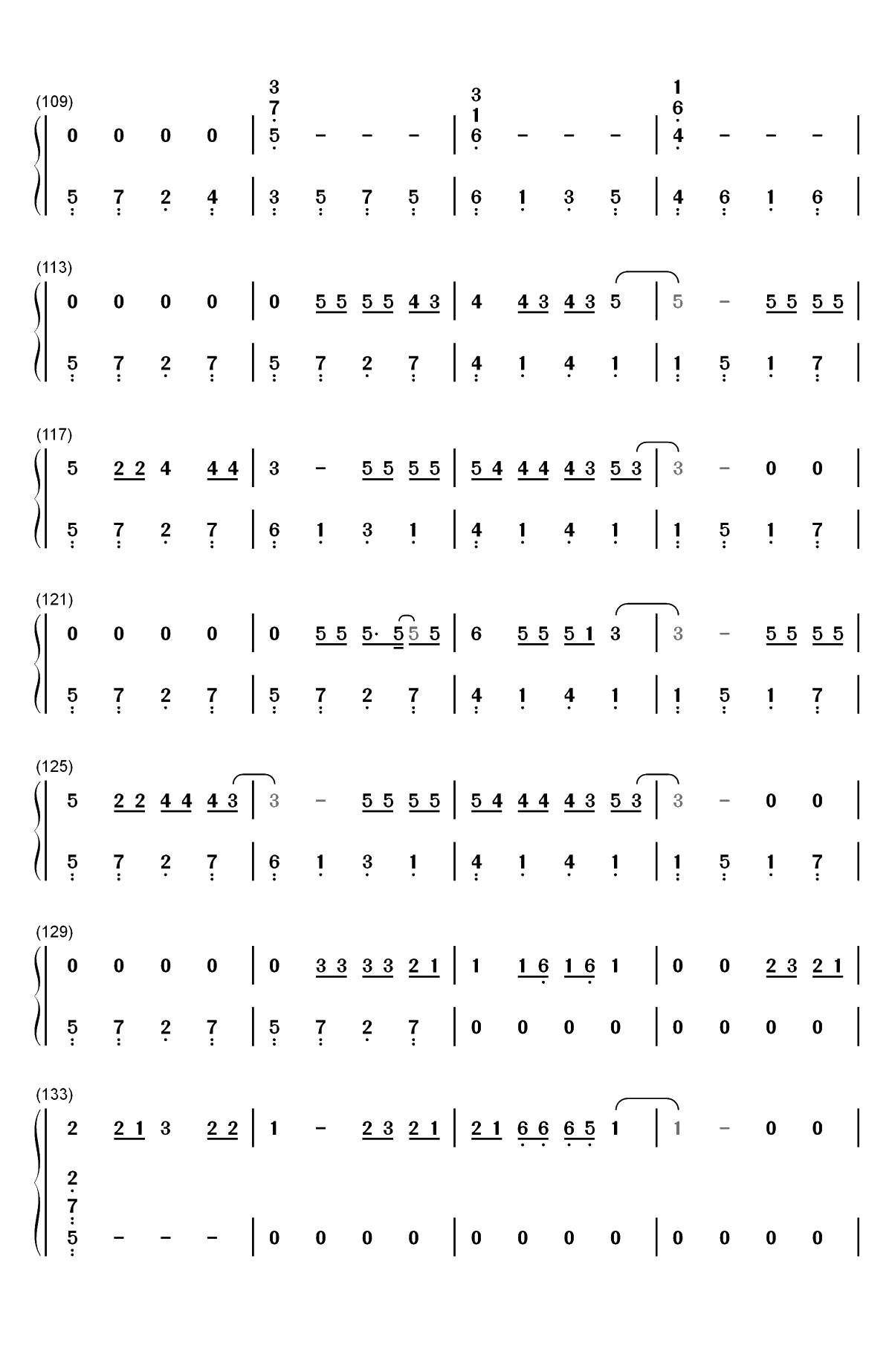 (109)
0 0 0 0 | 3 7 5 - - - | 3 1 6 - - - | 1 6 4 - - - |
5 7 2 4 | 3 5 7 5 | 6 1 3 5 | 4 6 1 6 |

(113)
0 0 0 0 | 0 5 5 5 5 4 3 | 4 4 3 4 3 5 | 5 - 5 5 5 5 |
5 7 2 7 | 5 7 2 7 | 4 1 4 1 | 1 5 1 7 |

(117)
5 2 2 4 4 4 | 3 - 5 5 5 5 | 5 4 4 4 4 3 5 3 | 3 - 0 0 |
5 7 2 7 | 6 1 3 1 | 4 1 4 1 | 1 5 1 7 |

(121)
0 0 0 0 | 0 5 5 5· 5 5 5 | 6 5 5 5 1 3 | 3 - 5 5 5 5 |
5 7 2 7 | 5 7 2 7 | 4 1 4 1 | 1 5 1 7 |

(125)
5 2 2 4 4 4 3 | 3 - 5 5 5 5 | 5 4 4 4 4 3 5 3 | 3 - 0 0 |
5 7 2 7 | 6 1 3 1 | 4 1 4 1 | 1 5 1 7 |

(129)
0 0 0 0 | 0 3 3 3 3 2 1 | 1 1 6 1 6 1 | 0 0 2 3 2 1 |
5 7 2 7 | 5 7 2 7 | 0 0 0 0 | 0 0 0 0 |

(133)
2 2 1 3 2 2 | 1 - 2 3 2 1 | 2 1 6 6 6 5 1 | 1 - 0 0 |
2 7 5 - - - | 0 0 0 0 | 0 0 0 0 | 0 0 0 0 |